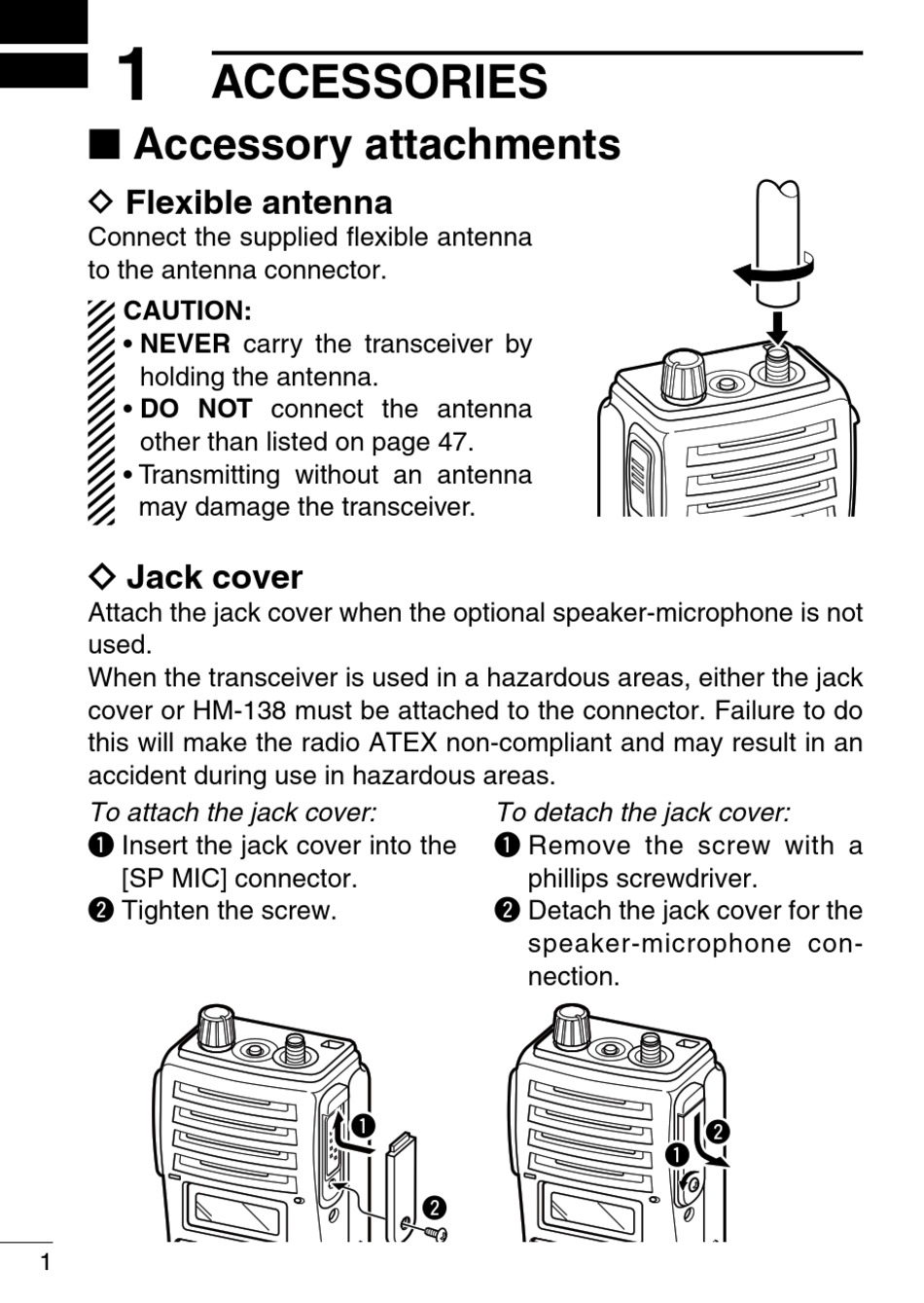 1 ACCESSORIES

■ Accessory attachments

◇ Flexible antenna

Connect the supplied flexible antenna to the antenna connector.

CAUTION:
• NEVER carry the transceiver by holding the antenna.
• DO NOT connect the antenna other than listed on page 47.
• Transmitting without an antenna may damage the transceiver.

◇ Jack cover

Attach the jack cover when the optional speaker-microphone is not used.

When the transceiver is used in a hazardous areas, either the jack cover or HM-138 must be attached to the connector. Failure to do this will make the radio ATEX non-compliant and may result in an accident during use in hazardous areas.

To attach the jack cover:
❶ Insert the jack cover into the [SP MIC] connector.
❷ Tighten the screw.

To detach the jack cover:
❶ Remove the screw with a phillips screwdriver.
❷ Detach the jack cover for the speaker-microphone connection.

❶
❷

❷
❶

1